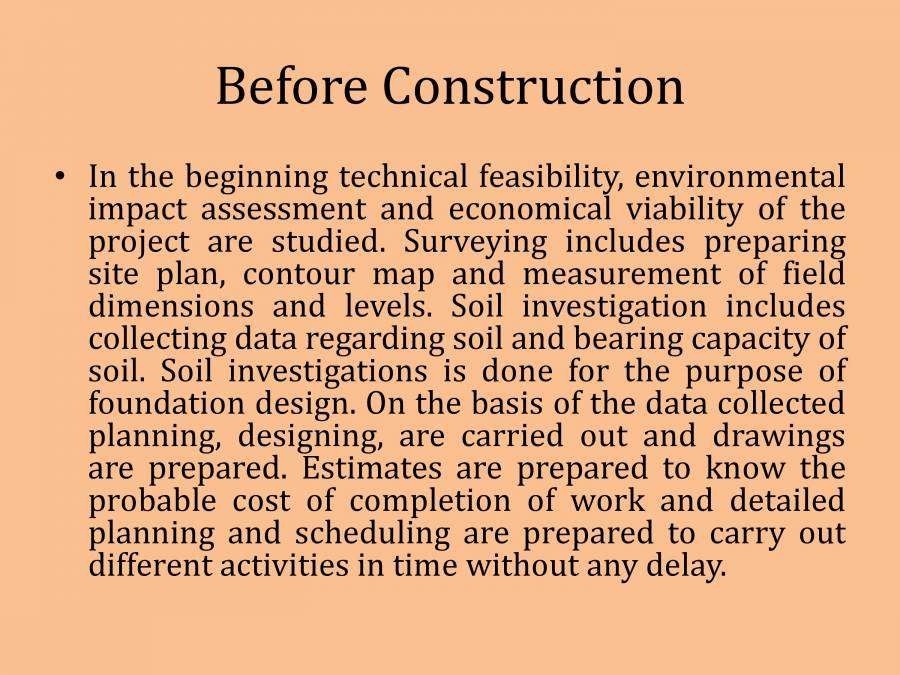 Before Construction

• In the beginning technical feasibility, environmental impact assessment and economical viability of the project are studied. Surveying includes preparing site plan, contour map and measurement of field dimensions and levels. Soil investigation includes collecting data regarding soil and bearing capacity of soil. Soil investigations is done for the purpose of foundation design. On the basis of the data collected planning, designing, are carried out and drawings are prepared. Estimates are prepared to know the probable cost of completion of work and detailed planning and scheduling are prepared to carry out different activities in time without any delay.